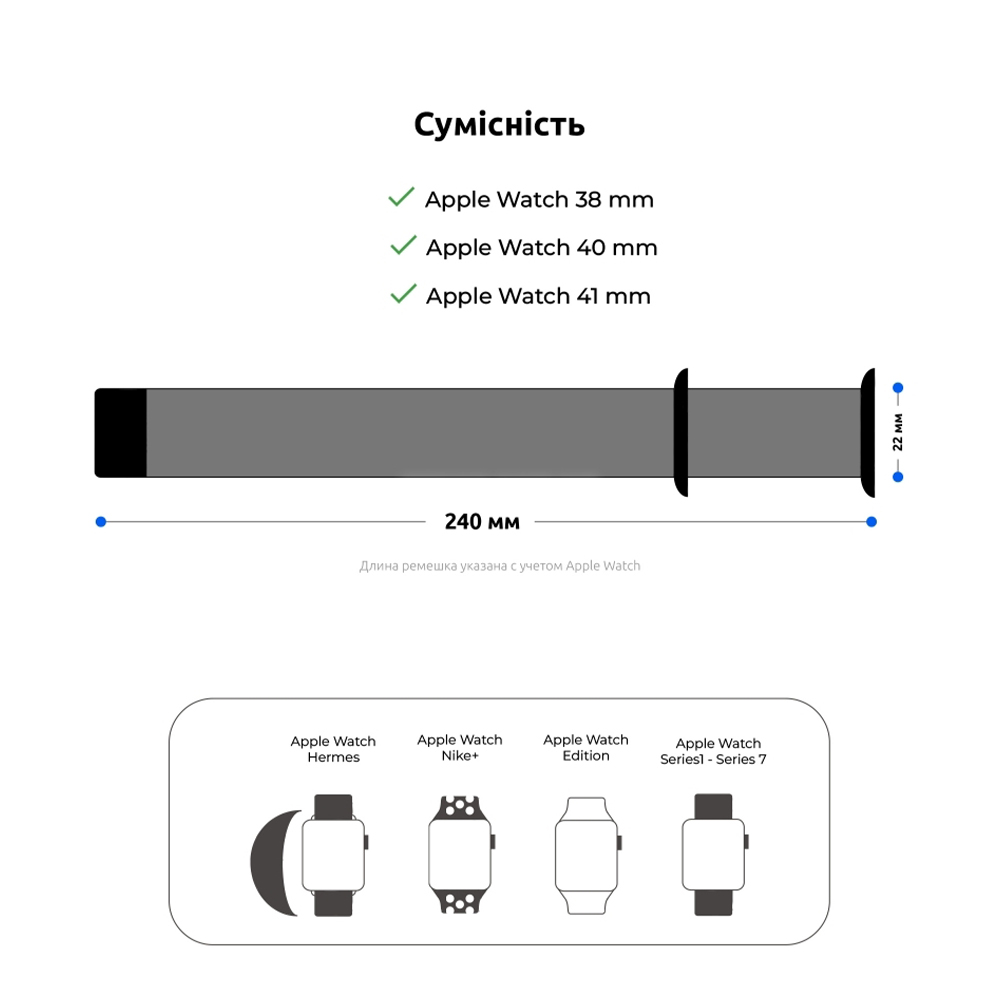 Сумісність

Apple Watch 38 mm

Apple Watch 40 mm

Apple Watch 41 mm

22 мм

240 мм

Длина ремешка указана с учетом Apple Watch

Apple Watch Hermes

Apple Watch Nike+

Apple Watch Edition

Apple Watch Series1 - Series 7